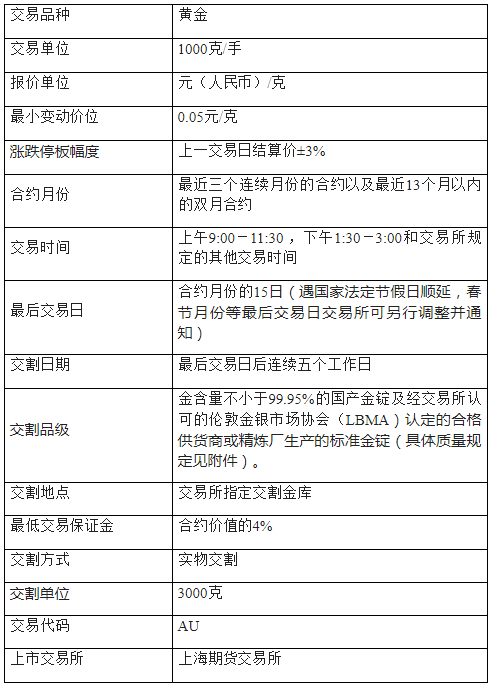 | 交易品种 | 黄金 |
|---|---|
| 交易单位 | 1000克/手 |
| 报价单位 | 元（人民币）/克 |
| 最小变动价位 | 0.05元/克 |
| 涨跌停板幅度 | 上一交易日结算价±3% |
| 合约月份 | 最近三个连续月份的合约以及最近13个月以内的双月合约 |
| 交易时间 | 上午9:00－11:30，下午1:30－3:00和交易所规定的其他交易时间 |
| 最后交易日 | 合约月份的15日（遇国家法定节假日顺延，春节月份等最后交易日交易所可另行调整并通知） |
| 交割日期 | 最后交易日后连续五个工作日 |
| 交割品级 | 金含量不小于99.95%的国产金锭及经交易所认可的伦敦金银市场协会（LBMA）认定的合格供货商或精炼厂生产的标准金锭（具体质量规定见附件）。 |
| 交割地点 | 交易所指定交割金库 |
| 最低交易保证金 | 合约价值的4% |
| 交割方式 | 实物交割 |
| 交割单位 | 3000克 |
| 交易代码 | AU |
| 上市交易所 | 上海期货交易所 |